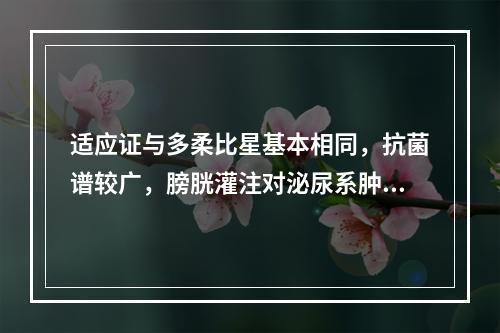 适应证与多柔比星基本相同，抗菌谱较广，膀胱灌注对泌尿系肿...